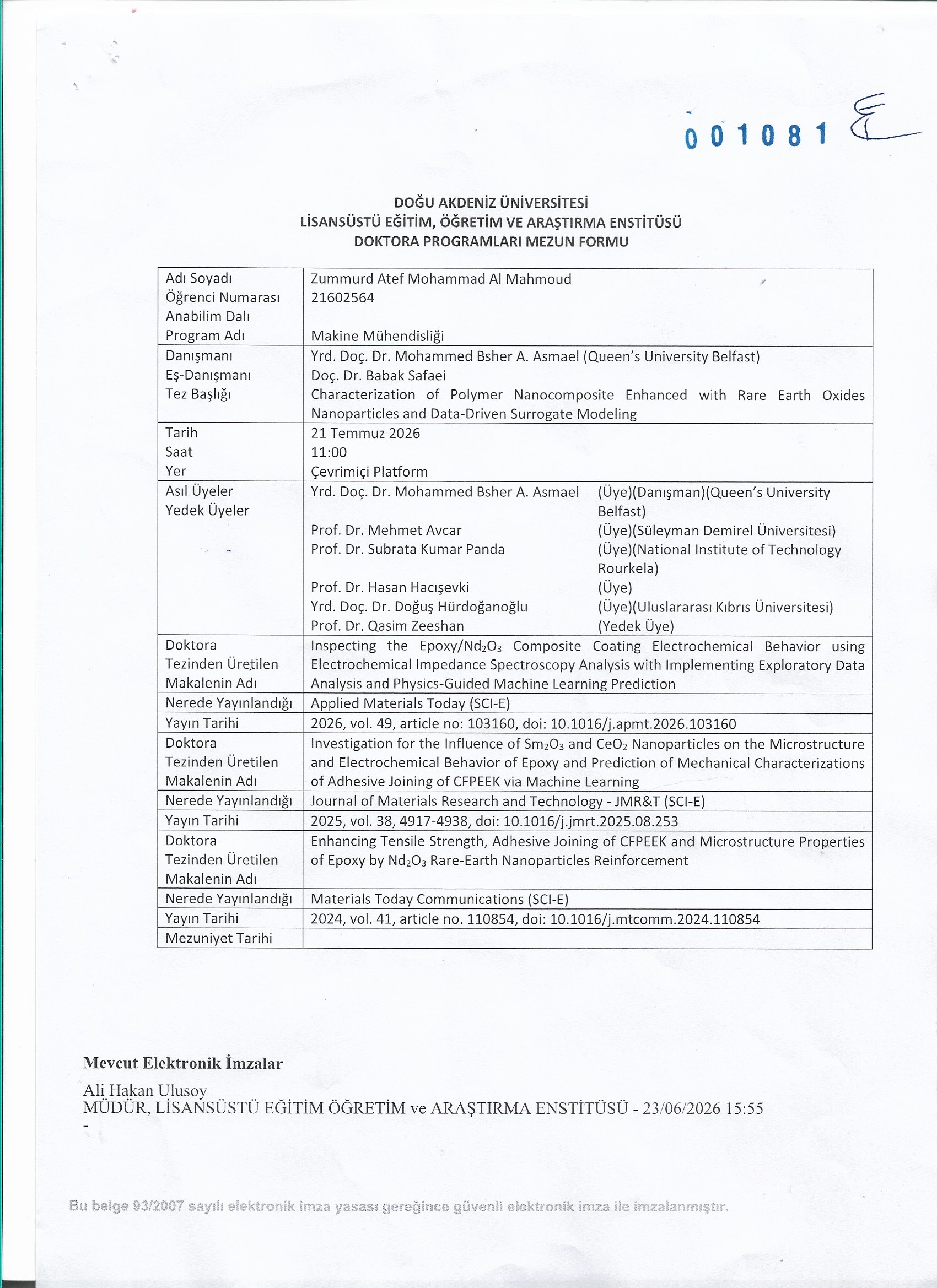 001081

DOĞU AKDENİZ ÜNİVERSİTESİ
LİSANSÜSTÜ EĞİTİM, ÖĞRETİM VE ARAŞTIRMA ENSTİTÜSÜ
DOKTORA PROGRAMLARI MEZUN FORMU

| | |
|---|---|
| Adı Soyadı<br>Öğrenci Numarası<br>Anabilim Dalı<br>Program Adı | Zummurd Atef Mohammad Al Mahmoud<br>21602564<br><br>Makine Mühendisliği |
| Danışmanı<br>Eş-Danışmanı<br>Tez Başlığı | Yrd. Doç. Dr. Mohammed Bsher A. Asmael (Queen's University Belfast)<br>Doç. Dr. Babak Safaei<br>Characterization of Polymer Nanocomposite Enhanced with Rare Earth Oxides Nanoparticles and Data-Driven Surrogate Modeling |
| Tarih<br>Saat<br>Yer | 21 Temmuz 2026<br>11:00<br>Çevrimiçi Platform |
| Asıl Üyeler<br>Yedek Üyeler | Yrd. Doç. Dr. Mohammed Bsher A. Asmael (Üye)(Danışman)(Queen's University Belfast)<br>Prof. Dr. Mehmet Avcar (Üye)(Süleyman Demirel Üniversitesi)<br>Prof. Dr. Subrata Kumar Panda (Üye)(National Institute of Technology Rourkela)<br>Prof. Dr. Hasan Hacışevki (Üye)<br>Yrd. Doç. Dr. Doğuş Hürdoğanoğlu (Üye)(Uluslararası Kıbrıs Üniversitesi)<br>Prof. Dr. Qasim Zeeshan (Yedek Üye) |
| Doktora Tezinden Üretilen Makalenin Adı | Inspecting the Epoxy/$Nd_2O_3$ Composite Coating Electrochemical Behavior using Electrochemical Impedance Spectroscopy Analysis with Implementing Exploratory Data Analysis and Physics-Guided Machine Learning Prediction |
| Nerede Yayınlandığı | Applied Materials Today (SCI-E) |
| Yayın Tarihi | 2026, vol. 49, article no: 103160, doi: 10.1016/j.apmt.2026.103160 |
| Doktora Tezinden Üretilen Makalenin Adı | Investigation for the Influence of $Sm_2O_3$ and $CeO_2$ Nanoparticles on the Microstructure and Electrochemical Behavior of Epoxy and Prediction of Mechanical Characterizations of Adhesive Joining of CFPEEK via Machine Learning |
| Nerede Yayınlandığı | Journal of Materials Research and Technology - JMR&T (SCI-E) |
| Yayın Tarihi | 2025, vol. 38, 4917-4938, doi: 10.1016/j.jmrt.2025.08.253 |
| Doktora Tezinden Üretilen Makalenin Adı | Enhancing Tensile Strength, Adhesive Joining of CFPEEK and Microstructure Properties of Epoxy by $Nd_2O_3$ Rare-Earth Nanoparticles Reinforcement |
| Nerede Yayınlandığı | Materials Today Communications (SCI-E) |
| Yayın Tarihi | 2024, vol. 41, article no. 110854, doi: 10.1016/j.mtcomm.2024.110854 |
| Mezuniyet Tarihi | |

Mevcut Elektronik İmzalar

Ali Hakan Ulusoy
MÜDÜR, LİSANSÜSTÜ EĞİTİM ÖĞRETİM ve ARAŞTIRMA ENSTİTÜSÜ - 23/06/2026 15:55
-

Bu belge 93/2007 sayılı elektronik imza yasası gereğince güvenli elektronik imza ile imzalanmıştır.